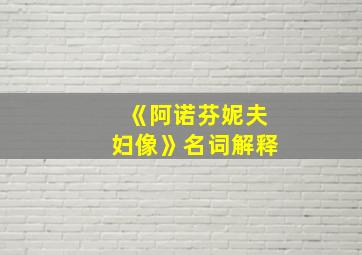 《阿诺芬妮夫妇像》名词解释